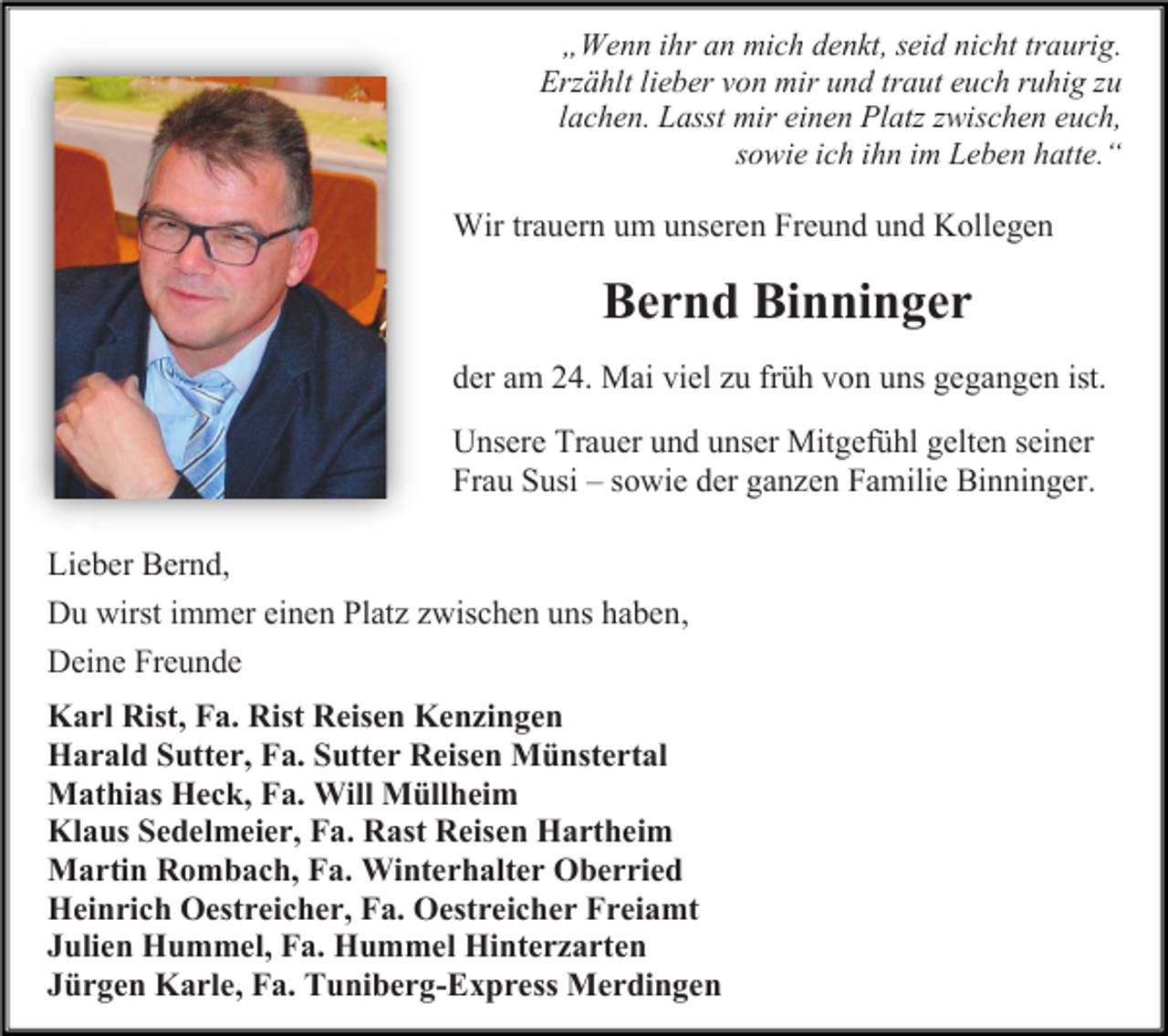 „Wenn ihr an mich denkt, seid nicht traurig. Erzählt lieber von mir und traut euch ruhig zu lachen. Lasst mir einen Platz zwischen euch, sowie ich ihn im Leben hatte.“

Wir trauern um unseren Freund und Kollegen

Bernd Binninger

der am 24. Mai viel zu früh von uns gegangen ist.

Unsere Trauer und unser Mitgefühl gelten seiner Frau Susi – sowie der ganzen Familie Binninger.

Lieber Bernd,

Du wirst immer einen Platz zwischen uns haben,

Deine Freunde

Karl Rist, Fa. Rist Reisen Kenzingen
Harald Sutter, Fa. Sutter Reisen Münstertal
Mathias Heck, Fa. Will Müllheim
Klaus Sedelmeier, Fa. Rast Reisen Hartheim
Martin Rombach, Fa. Winterhalter Oberried
Heinrich Oestreicher, Fa. Oestreicher Freiamt
Julien Hummel, Fa. Hummel Hinterzarten
Jürgen Karle, Fa. Tuniberg-Express Merdingen